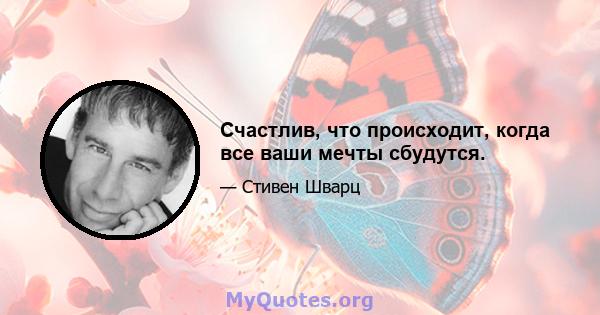 Счастлив, что происходит, когда все ваши мечты сбудутся.

— Стивен Шварц

MyQuotes.org